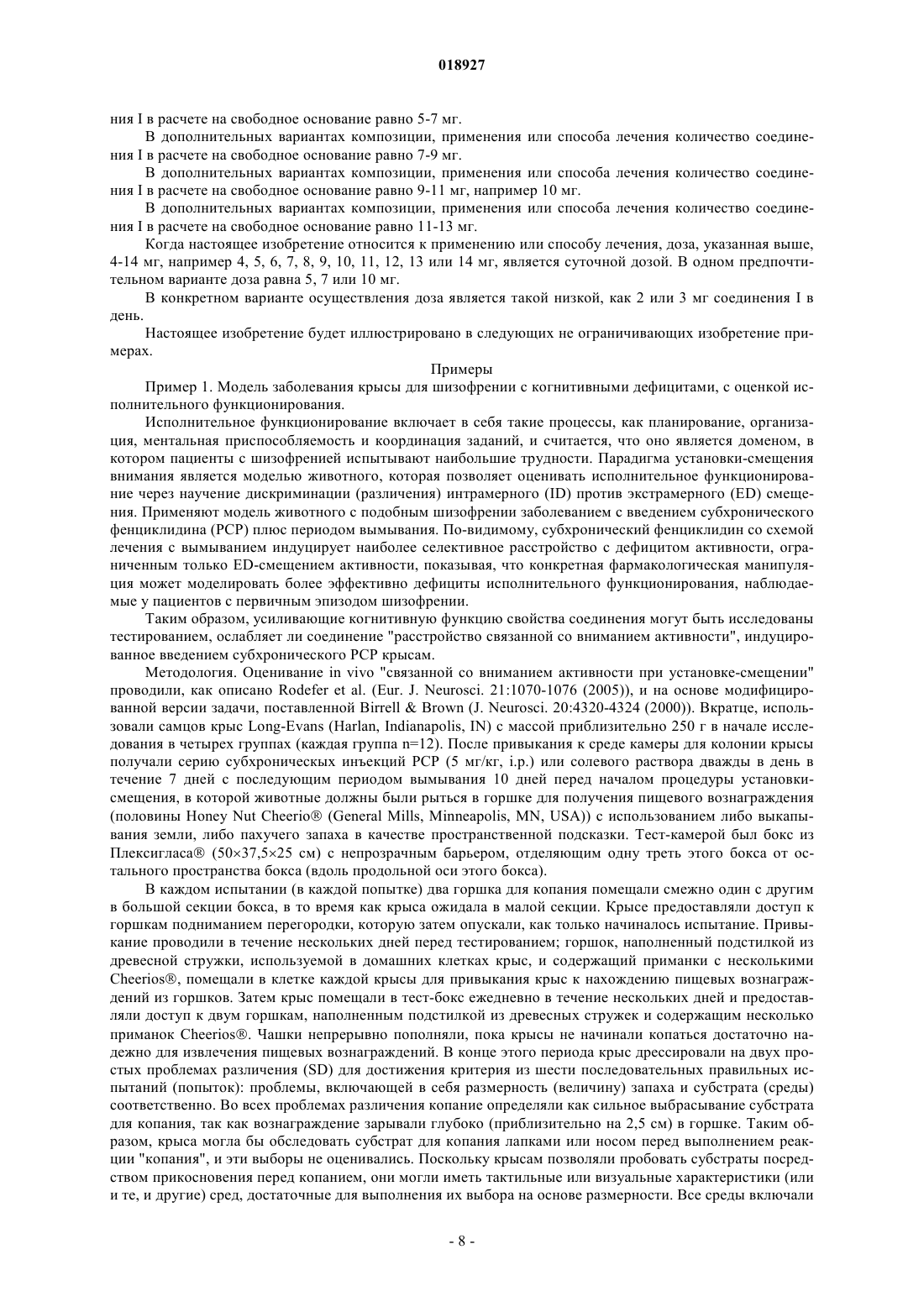 018927

ния I в расчете на свободное основание равно 5-7 мг.

В дополнительных вариантах композиции, применения или способа лечения количество соединения I в расчете на свободное основание равно 7-9 мг.

В дополнительных вариантах композиции, применения или способа лечения количество соединения I в расчете на свободное основание равно 9-11 мг, например 10 мг.

В дополнительных вариантах композиции, применения или способа лечения количество соединения I в расчете на свободное основание равно 11-13 мг.

Когда настоящее изобретение относится к применению или способу лечения, доза, указанная выше, 4-14 мг, например 4, 5, 6, 7, 8, 9, 10, 11, 12, 13 или 14 мг, является суточной дозой. В одном предпочтительном варианте доза равна 5, 7 или 10 мг.

В конкретном варианте осуществления доза является такой низкой, как 2 или 3 мг соединения I в день.

Настоящее изобретение будет иллюстрировано в следующих не ограничивающих изобретение примерах.

Примеры

Пример 1. Модель заболевания крысы для шизофрении с когнитивными дефицитами, с оценкой исполнительного функционирования.

Исполнительное функционирование включает в себя такие процессы, как планирование, организация, ментальная приспособляемость и координация заданий, и считается, что оно является доменом, в котором пациенты с шизофренией испытывают наибольшие трудности. Парадигма установки-смещения внимания является моделью животного, которая позволяет оценивать исполнительное функционирование через научение дискриминации (различения) интрамерного (ID) против экстрамерного (ED) смещения. Применяют модель животного с подобным шизофрении заболеванием с введением субхронического фенциклидина (PCP) плюс периодом вымывания. По-видимому, субхронический фенциклидин со схемой лечения с вымыванием индуцирует наиболее селективное расстройство с дефицитом активности, ограниченным только ED-смещением активности, показывая, что конкретная фармакологическая манипуляция может моделировать более эффективно дефициты исполнительного функционирования, наблюдаемые у пациентов с первичным эпизодом шизофрении.

Таким образом, усиливающие когнитивную функцию свойства соединения могут быть исследованы тестированием, ослабляет ли соединение "расстройство связанной со вниманием активности", индуцированное введением субхронического PCP крысам.

Методология. Оценивание in vivo "связанной со вниманием активности при установке-смещении" проводили, как описано Rodefer et al. (Eur. J. Neurosci. 21:1070-1076 (2005)), и на основе модифицированной версии задачи, поставленной Birrell & Brown (J. Neurosci. 20:4320-4324 (2000)). Вкратце, использовали самцов крыс Long-Evans (Harlan, Indianapolis, IN) с массой приблизительно 250 г в начале исследования в четырех группах (каждая группа n=12). После привыкания к среде камеры для колонии крысы получали серию субхронических инъекций PCP (5 мг/кг, i.p.) или солевого раствора дважды в день в течение 7 дней с последующим периодом вымывания 10 дней перед началом процедуры установки-смещения, в которой животные должны были рыться в горшке для получения пищевого вознаграждения (половины Honey Nut Cheerio® (General Mills, Minneapolis, MN, USA)) с использованием либо выкапывания земли, либо пахучего запаха в качестве пространственной подсказки. Тест-камерой был бокс из Плексигласа® (50×37,5×25 см) с непрозрачным барьером, отделяющим одну треть этого бокса от остального пространства бокса (вдоль продольной оси этого бокса).

В каждом испытании (в каждой попытке) два горшка для копания помещали смежно один с другим в большой секции бокса, в то время как крыса ожидала в малой секции. Крысе предоставляли доступ к горшкам подниманием перегородки, которую затем опускали, как только начиналось испытание. Привыкание проводили в течение нескольких дней перед тестированием; горшок, наполненный подстилкой из древесной стружки, используемой в домашних клетках крыс, и содержащий приманки с несколькими Cheerios®, помещали в клетке каждой крысы для привыкания крыс к нахождению пищевых вознаграждений из горшков. Затем крыс помещали в тест-бокс ежедневно в течение нескольких дней и предоставляли доступ к двум горшкам, наполненным подстилкой из древесных стружек и содержащим несколько приманок Cheerios®. Чашки непрерывно пополняли, пока крысы не начинали копаться достаточно надежно для извлечения пищевых вознаграждений. В конце этого периода крыс дрессировали на двух простых проблемах различения (SD) для достижения критерия из шести последовательных правильных испытаний (попыток): проблемы, включающей в себя размерность (величину) запаха и субстрата (среды) соответственно. Во всех проблемах различения копание определяли как сильное выбрасывание субстрата для копания, так как вознаграждение зарывали глубоко (приблизительно на 2,5 см) в горшке. Таким образом, крыса могла бы обследовать субстрат для копания лапками или носом перед выполнением реакции "копания", и эти выборы не оценивались. Поскольку крысам позволяли пробовать субстраты посредством прикосновения перед копанием, они могли иметь тактильные или визуальные характеристики (или и те, и другие) сред, достаточные для выполнения их выбора на основе размерности. Все среды включали

- 8 -